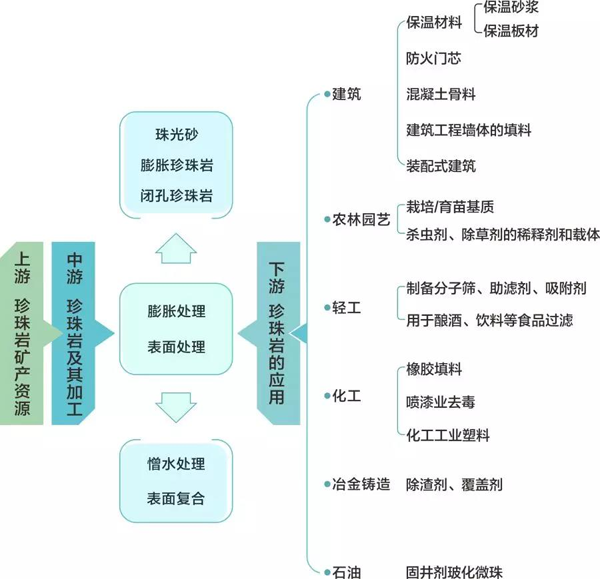 上游 珍珠岩矿产资源

中游 珍珠岩及其加工

珠光砂
膨胀珍珠岩
闭孔珍珠岩

膨胀处理
表面处理

憎水处理
表面复合

下游 珍珠岩的应用

建筑
保温材料
保温砂浆
保温板材
防火门芯
混凝土骨料
建筑工程墙体的填料
装配式建筑

农林园艺
栽培/育苗基质
杀虫剂、除草剂的稀释剂和载体

轻工
制备分子筛、助滤剂、吸附剂
用于酿酒、饮料等食品过滤

化工
橡胶填料
喷漆业去毒
化工工业塑料

冶金铸造
除渣剂、覆盖剂

石油
固井剂玻化微珠